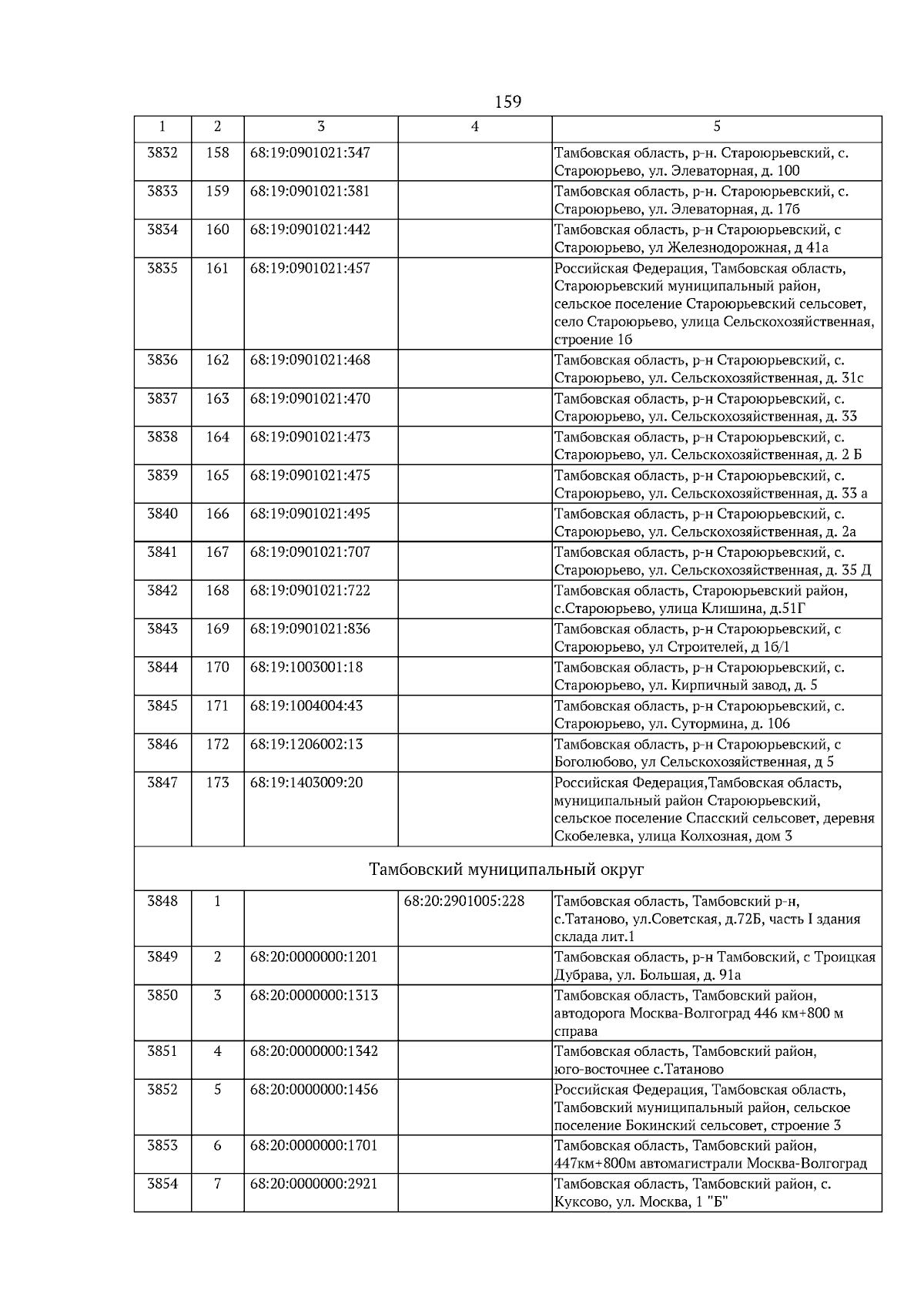 159

| 1 | 2 | 3 | 4 | 5 |
|---|---|---|---|---|
| 3832 | 158 | 68:19:0901021:347 | | Тамбовская область, р-н. Староюрьевский, с. Староюрьево, ул. Элеваторная, д. 100 |
| 3833 | 159 | 68:19:0901021:381 | | Тамбовская область, р-н. Староюрьевский, с. Староюрьево, ул. Элеваторная, д. 17б |
| 3834 | 160 | 68:19:0901021:442 | | Тамбовская область, р-н Староюрьевский, с Староюрьево, ул Железнодорожная, д 41а |
| 3835 | 161 | 68:19:0901021:457 | | Российская Федерация, Тамбовская область, Староюрьевский муниципальный район, сельское поселение Староюрьевский сельсовет, село Староюрьево, улица Сельскохозяйственная, строение 1б |
| 3836 | 162 | 68:19:0901021:468 | | Тамбовская область, р-н Староюрьевский, с. Староюрьево, ул. Сельскохозяйственная, д. 31с |
| 3837 | 163 | 68:19:0901021:470 | | Тамбовская область, р-н Староюрьевский, с. Староюрьево, ул. Сельскохозяйственная, д. 33 |
| 3838 | 164 | 68:19:0901021:473 | | Тамбовская область, р-н Староюрьевский, с. Староюрьево, ул. Сельскохозяйственная, д. 2 Б |
| 3839 | 165 | 68:19:0901021:475 | | Тамбовская область, р-н Староюрьевский, с. Староюрьево, ул. Сельскохозяйственная, д. 33 а |
| 3840 | 166 | 68:19:0901021:495 | | Тамбовская область, р-н Староюрьевский, с. Староюрьево, ул. Сельскохозяйственная, д. 2а |
| 3841 | 167 | 68:19:0901021:707 | | Тамбовская область, р-н Староюрьевский, с. Староюрьево, ул. Сельскохозяйственная, д. 35 Д |
| 3842 | 168 | 68:19:0901021:722 | | Тамбовская область, Староюрьевский район, с.Староюрьево, улица Клишина, д.51Г |
| 3843 | 169 | 68:19:0901021:836 | | Тамбовская область, р-н Староюрьевский, с Староюрьево, ул Строителей, д 1б/1 |
| 3844 | 170 | 68:19:1003001:18 | | Тамбовская область, р-н Староюрьевский, с. Староюрьево, ул. Кирпичный завод, д. 5 |
| 3845 | 171 | 68:19:1004004:43 | | Тамбовская область, р-н Староюрьевский, с. Староюрьево, ул. Сутормина, д. 106 |
| 3846 | 172 | 68:19:1206002:13 | | Тамбовская область, р-н Староюрьевский, с Боголюбово, ул Сельскохозяйственная, д 5 |
| 3847 | 173 | 68:19:1403009:20 | | Российская Федерация,Тамбовская область, муниципальный район Староюрьевский, сельское поселение Спасский сельсовет, деревня Скобелевка, улица Колхозная, дом 3 |
| Тамбовский муниципальный округ | | | | |
| 3848 | 1 | | 68:20:2901005:228 | Тамбовская область, Тамбовский р-н, с.Татаново, ул.Советская, д.72Б, часть I здания склада лит.1 |
| 3849 | 2 | 68:20:0000000:1201 | | Тамбовская область, р-н Тамбовский, с Троицкая Дубрава, ул. Большая, д. 91а |
| 3850 | 3 | 68:20:0000000:1313 | | Тамбовская область, Тамбовский район, автодорога Москва-Волгоград 446 км+800 м справа |
| 3851 | 4 | 68:20:0000000:1342 | | Тамбовская область, Тамбовский район, юго-восточнее с.Татаново |
| 3852 | 5 | 68:20:0000000:1456 | | Российская Федерация, Тамбовская область, Тамбовский муниципальный район, сельское поселение Бокинский сельсовет, строение 3 |
| 3853 | 6 | 68:20:0000000:1701 | | Тамбовская область, Тамбовский район, 447км+800м автомагистрали Москва-Волгоград |
| 3854 | 7 | 68:20:0000000:2921 | | Тамбовская область, Тамбовский район, с. Куксово, ул. Москва, 1 "Б" |